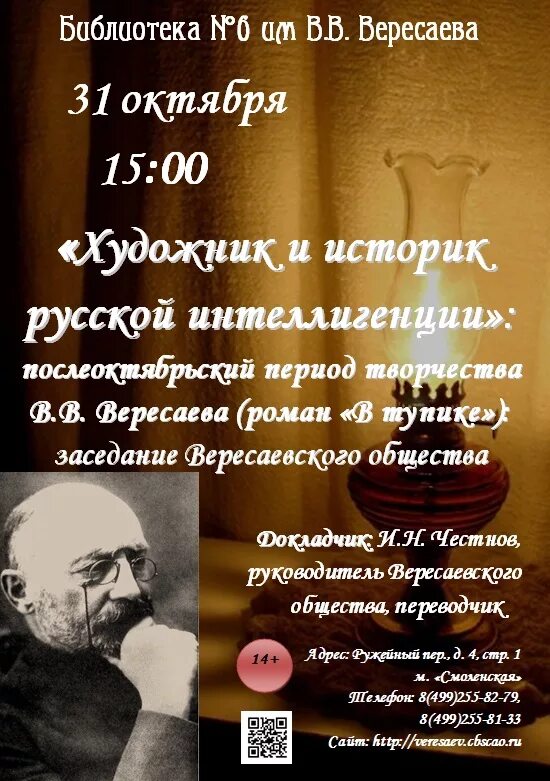 Библиотека №6 им В.В. Вересаева

31 октября

15:00

«Художник и историк русской интеллигенции»: послеоктябрьский период творчества В.В. Вересаева (роман «В тупике»): заседание Вересаевского общества

Докладчик: И.Н. Честнов, руководитель Вересаевского общества, переводчик

14+

Адрес: Ружейный пер., д. 4, стр. 1
м. «Смоленская»
Телефон: 8(499)255-82-79,
8(499)255-81-33
Сайт: http://veresaev.cbscao.ru